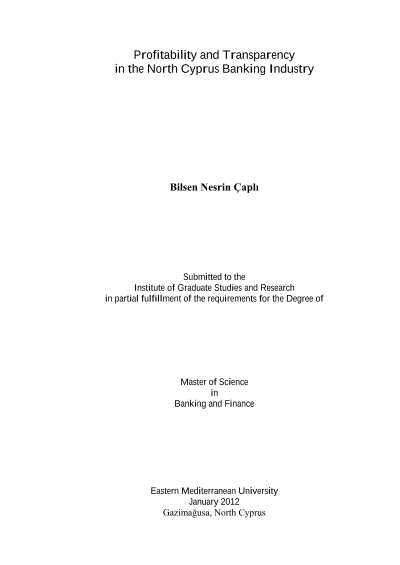 Profitability and Transparency
in the North Cyprus Banking Industry

Bilsen Nesrin Çaplı

Submitted to the
Institute of Graduate Studies and Research
in partial fulfillment of the requirements for the Degree of

Master of Science
in
Banking and Finance

Eastern Mediterranean University
January 2012
Gazimağusa, North Cyprus